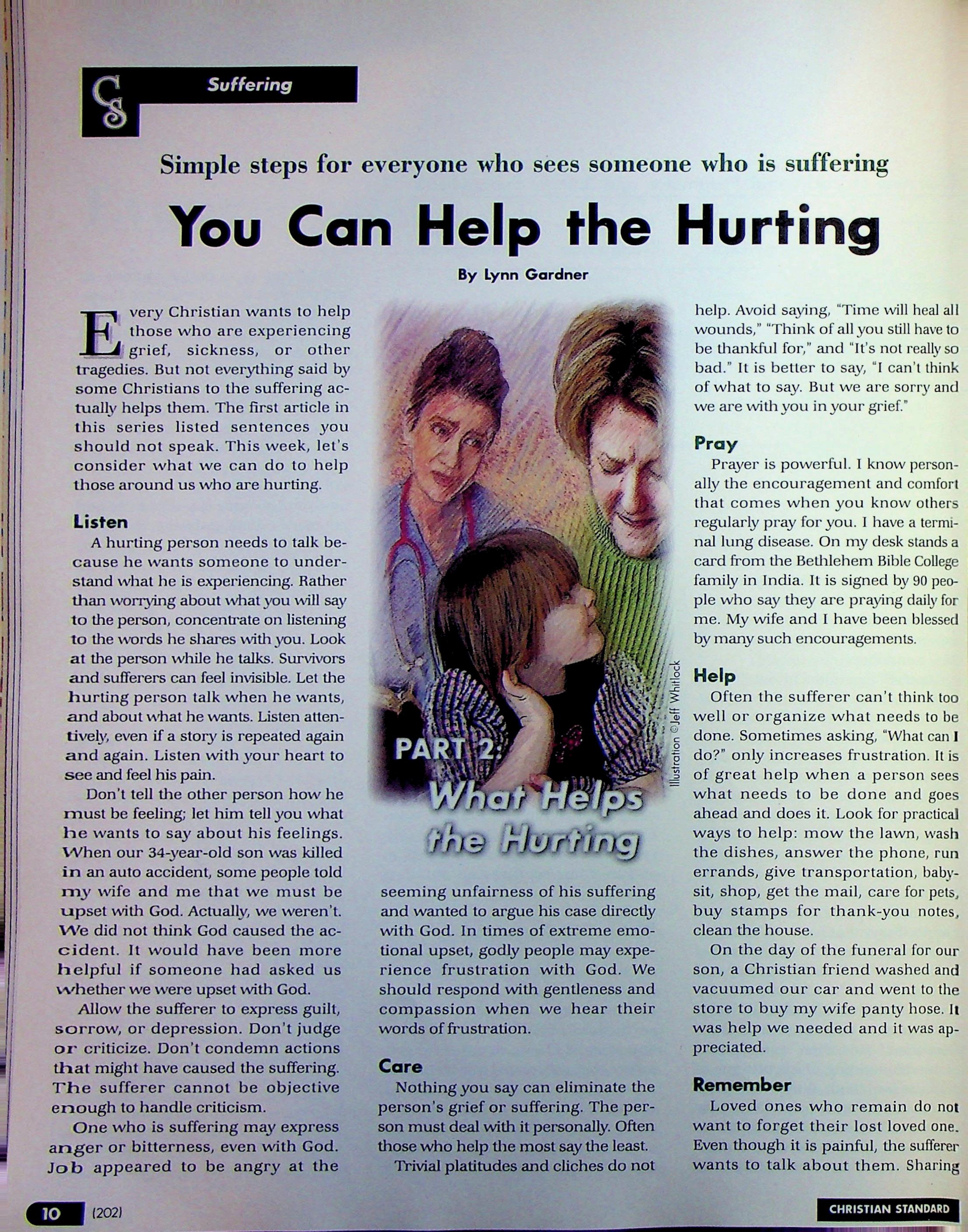 CS Suffering

Simple steps for everyone who sees someone who is suffering

You Can Help the Hurting

By Lynn Gardner

Every Christian wants to help those who are experiencing grief, sickness, or other tragedies. But not everything said by some Christians to the suffering actually helps them. The first article in this series listed sentences you should not speak. This week, let's consider what we can do to help those around us who are hurting.

Listen

A hurting person needs to talk because he wants someone to understand what he is experiencing. Rather than worrying about what you will say to the person, concentrate on listening to the words he shares with you. Look at the person while he talks. Survivors and sufferers can feel invisible. Let the hurting person talk when he wants, and about what he wants. Listen attentively, even if a story is repeated again and again. Listen with your heart to see and feel his pain.

Don't tell the other person how he must be feeling; let him tell you what he wants to say about his feelings. When our 34-year-old son was killed in an auto accident, some people told my wife and me that we must be upset with God. Actually, we weren't. We did not think God caused the accident. It would have been more helpful if someone had asked us whether we were upset with God.

Allow the sufferer to express guilt, sorrow, or depression. Don't judge or criticize. Don't condemn actions that might have caused the suffering. The sufferer cannot be objective enough to handle criticism.

One who is suffering may express anger or bitterness, even with God. Job appeared to be angry at the

PART 2: What Helps the Hurting

Illustration ©Jeff Whitlock

seeming unfairness of his suffering and wanted to argue his case directly with God. In times of extreme emotional upset, godly people may experience frustration with God. We should respond with gentleness and compassion when we hear their words of frustration.

Care

Nothing you say can eliminate the person's grief or suffering. The person must deal with it personally. Often those who help the most say the least.

Trivial platitudes and cliches do not help. Avoid saying, "Time will heal all wounds," "Think of all you still have to be thankful for," and "It's not really so bad." It is better to say, "I can't think of what to say. But we are sorry and we are with you in your grief."

Pray

Prayer is powerful. I know personally the encouragement and comfort that comes when you know others regularly pray for you. I have a terminal lung disease. On my desk stands a card from the Bethlehem Bible College family in India. It is signed by 90 people who say they are praying daily for me. My wife and I have been blessed by many such encouragements.

Help

Often the sufferer can't think too well or organize what needs to be done. Sometimes asking, "What can I do?" only increases frustration. It is of great help when a person sees what needs to be done and goes ahead and does it. Look for practical ways to help: mow the lawn, wash the dishes, answer the phone, run errands, give transportation, babysit, shop, get the mail, care for pets, buy stamps for thank-you notes, clean the house.

On the day of the funeral for our son, a Christian friend washed and vacuumed our car and went to the store to buy my wife panty hose. It was help we needed and it was appreciated.

Remember

Loved ones who remain do not want to forget their lost loved one. Even though it is painful, the sufferer wants to talk about them. Sharing

10 (202)

CHRISTIAN STANDARD